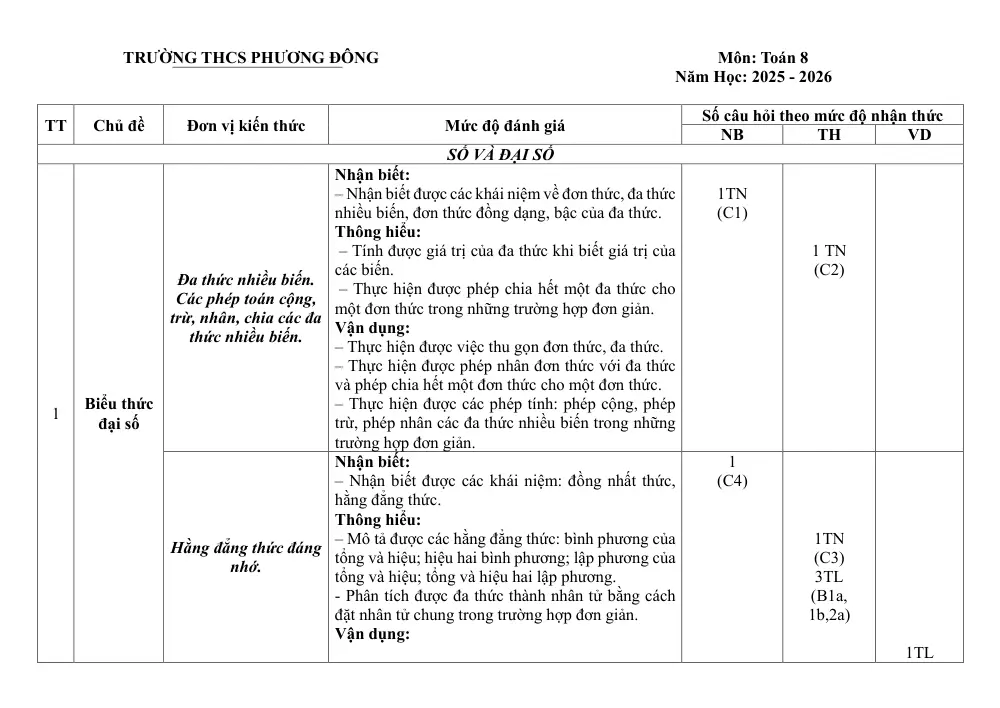 TRƯỜNG THCS PHƯƠNG ĐÔNG

Môn: Toán 8
Năm Học: 2025 - 2026

| TT | Chủ đề | Đơn vị kiến thức | Mức độ đánh giá | Số câu hỏi theo mức độ nhận thức | | |
|---|---|---|---|---|---|---|
| | | | | NB | TH | VD |
| SỐ VÀ ĐẠI SỐ | | | | | | |
| 1 | Biểu thức đại số | Đa thức nhiều biến. Các phép toán cộng, trừ, nhân, chia các đa thức nhiều biến. | Nhận biết: – Nhận biết được các khái niệm về đơn thức, đa thức nhiều biến, đơn thức đồng dạng, bậc của đa thức. Thông hiểu: – Tính được giá trị của đa thức khi biết giá trị của các biến. – Thực hiện được phép chia hết một đa thức cho một đơn thức trong những trường hợp đơn giản. Vận dụng: – Thực hiện được việc thu gọn đơn thức, đa thức. – Thực hiện được phép nhân đơn thức với đa thức và phép chia hết một đơn thức cho một đơn thức. – Thực hiện được các phép tính: phép cộng, phép trừ, phép nhân các đa thức nhiều biến trong những trường hợp đơn giản. | 1TN (C1) | 1 TN (C2) | |
| | | Hằng đẳng thức đáng nhớ. | Nhận biết: – Nhận biết được các khái niệm: đồng nhất thức, hằng đẳng thức. Thông hiểu: – Mô tả được các hằng đẳng thức: bình phương của tổng và hiệu; hiệu hai bình phương; lập phương của tổng và hiệu; tổng và hiệu hai lập phương. - Phân tích được đa thức thành nhân tử bằng cách đặt nhân tử chung trong trường hợp đơn giản. Vận dụng: | 1 (C4) | 1TN (C3) 3TL (B1a, 1b,2a) | 1TL |